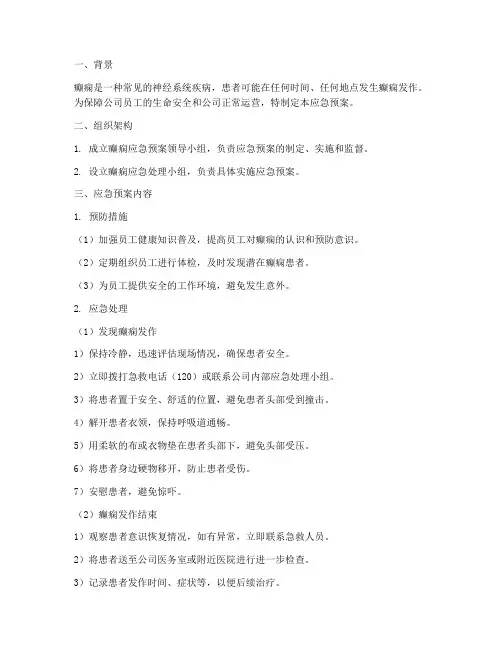 一、背景

癫痫是一种常见的神经系统疾病，患者可能在任何时间、任何地点发生癫痫发作。为保障公司员工的生命安全和公司正常运营，特制定本应急预案。

二、组织架构

1. 成立癫痫应急预案领导小组，负责应急预案的制定、实施和监督。

2. 设立癫痫应急处理小组，负责具体实施应急预案。

三、应急预案内容

1. 预防措施

（1）加强员工健康知识普及，提高员工对癫痫的认识和预防意识。

（2）定期组织员工进行体检，及时发现潜在癫痫患者。

（3）为员工提供安全的工作环境，避免发生意外。

2. 应急处理

（1）发现癫痫发作

1）保持冷静，迅速评估现场情况，确保患者安全。

2）立即拨打急救电话（120）或联系公司内部应急处理小组。

3）将患者置于安全、舒适的位置，避免患者头部受到撞击。

4）解开患者衣领，保持呼吸道通畅。

5）用柔软的布或衣物垫在患者头部下，避免头部受压。

6）将患者身边硬物移开，防止患者受伤。

7）安慰患者，避免惊吓。

（2）癫痫发作结束

1）观察患者意识恢复情况，如有异常，立即联系急救人员。

2）将患者送至公司医务室或附近医院进行进一步检查。

3）记录患者发作时间、症状等，以便后续治疗。